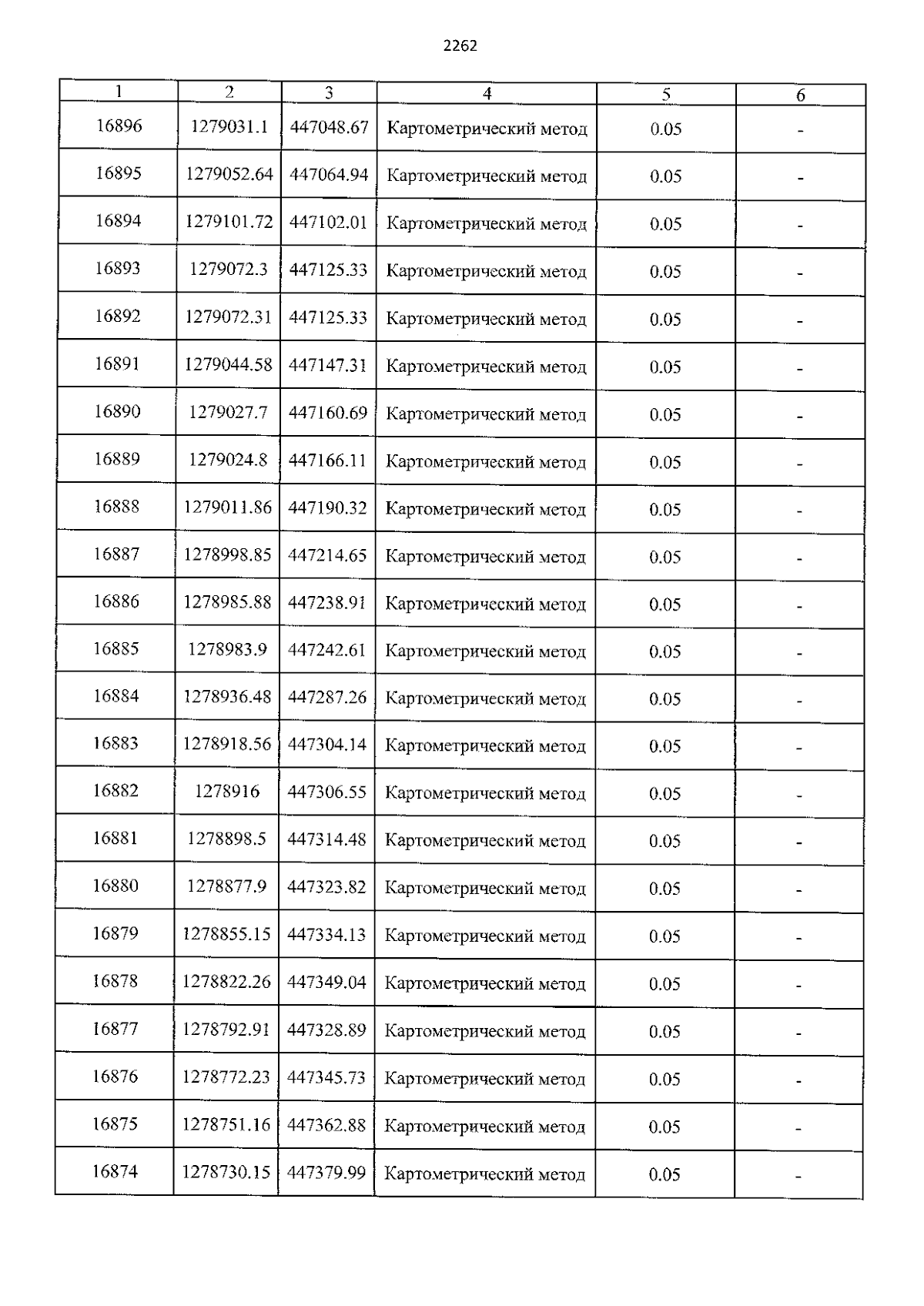 2262

| 1 | 2 | 3 | 4 | 5 | 6 |
|---|---|---|---|---|---|
| 16896 | 1279031.1 | 447048.67 | Картометрический метод | 0.05 | - |
| 16895 | 1279052.64 | 447064.94 | Картометрический метод | 0.05 | - |
| 16894 | 1279101.72 | 447102.01 | Картометрический метод | 0.05 | - |
| 16893 | 1279072.3 | 447125.33 | Картометрический метод | 0.05 | - |
| 16892 | 1279072.31 | 447125.33 | Картометрический метод | 0.05 | - |
| 16891 | 1279044.58 | 447147.31 | Картометрический метод | 0.05 | - |
| 16890 | 1279027.7 | 447160.69 | Картометрический метод | 0.05 | - |
| 16889 | 1279024.8 | 447166.11 | Картометрический метод | 0.05 | - |
| 16888 | 1279011.86 | 447190.32 | Картометрический метод | 0.05 | - |
| 16887 | 1278998.85 | 447214.65 | Картометрический метод | 0.05 | - |
| 16886 | 1278985.88 | 447238.91 | Картометрический метод | 0.05 | - |
| 16885 | 1278983.9 | 447242.61 | Картометрический метод | 0.05 | - |
| 16884 | 1278936.48 | 447287.26 | Картометрический метод | 0.05 | - |
| 16883 | 1278918.56 | 447304.14 | Картометрический метод | 0.05 | - |
| 16882 | 1278916 | 447306.55 | Картометрический метод | 0.05 | - |
| 16881 | 1278898.5 | 447314.48 | Картометрический метод | 0.05 | - |
| 16880 | 1278877.9 | 447323.82 | Картометрический метод | 0.05 | - |
| 16879 | 1278855.15 | 447334.13 | Картометрический метод | 0.05 | - |
| 16878 | 1278822.26 | 447349.04 | Картометрический метод | 0.05 | - |
| 16877 | 1278792.91 | 447328.89 | Картометрический метод | 0.05 | - |
| 16876 | 1278772.23 | 447345.73 | Картометрический метод | 0.05 | - |
| 16875 | 1278751.16 | 447362.88 | Картометрический метод | 0.05 | - |
| 16874 | 1278730.15 | 447379.99 | Картометрический метод | 0.05 | - |